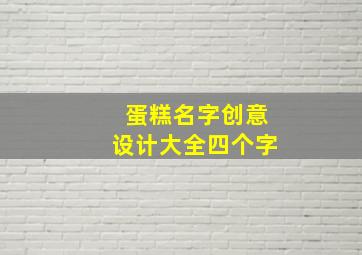 蛋糕名字创意
设计大全四个字